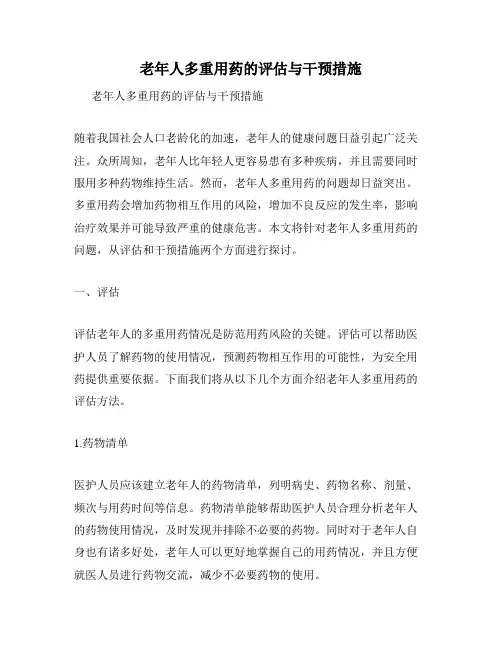 老年人多重用药的评估与干预措施

老年人多重用药的评估与干预措施

随着我国社会人口老龄化的加速，老年人的健康问题日益引起广泛关注。众所周知，老年人比年轻人更容易患有多种疾病，并且需要同时服用多种药物维持生活。然而，老年人多重用药的问题却日益突出。多重用药会增加药物相互作用的风险，增加不良反应的发生率，影响治疗效果并可能导致严重的健康危害。本文将针对老年人多重用药的问题，从评估和干预措施两个方面进行探讨。

一、评估

评估老年人的多重用药情况是防范用药风险的关键。评估可以帮助医护人员了解药物的使用情况，预测药物相互作用的可能性，为安全用药提供重要依据。下面我们将从以下几个方面介绍老年人多重用药的评估方法。

1.药物清单

医护人员应该建立老年人的药物清单，列明病史、药物名称、剂量、频次与用药时间等信息。药物清单能够帮助医护人员合理分析老年人的药物使用情况，及时发现并排除不必要的药物。同时对于老年人自身也有诸多好处，老年人可以更好地掌握自己的用药情况，并且方便就医人员进行药物交流，减少不必要药物的使用。